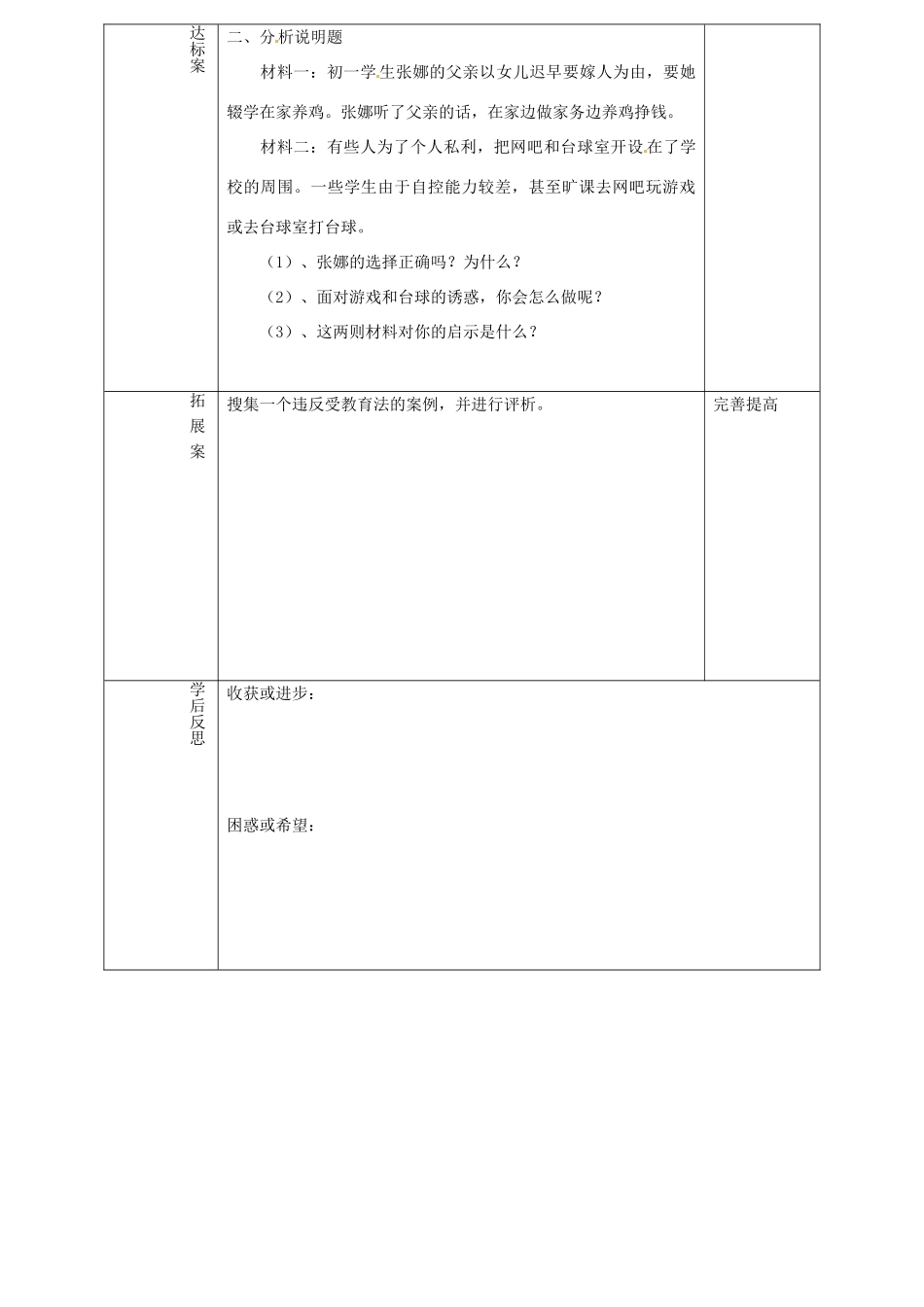 | 达标案 | 二、分析说明题<br>材料一：初一学生张娜的父亲以女儿迟早要嫁人为由，要她辍学在家养鸡。张娜听了父亲的话，在家边做家务边养鸡挣钱。<br>材料二：有些人为了个人私利，把网吧和台球室开设在了学校的周围。一些学生由于自控能力较差，甚至旷课去网吧玩游戏或去台球室打台球。<br>（1）、张娜的选择正确吗？为什么？<br>（2）、面对游戏和台球的诱惑，你会怎么做呢？<br>（3）、这两则材料对你的启示是什么？ | |
|---|---|---|
| 拓展案 | 搜集一个违反受教育法的案例，并进行评析。 | 完善提高 |
| 学后反思 | 收获或进步：<br><br>困惑或希望： | |